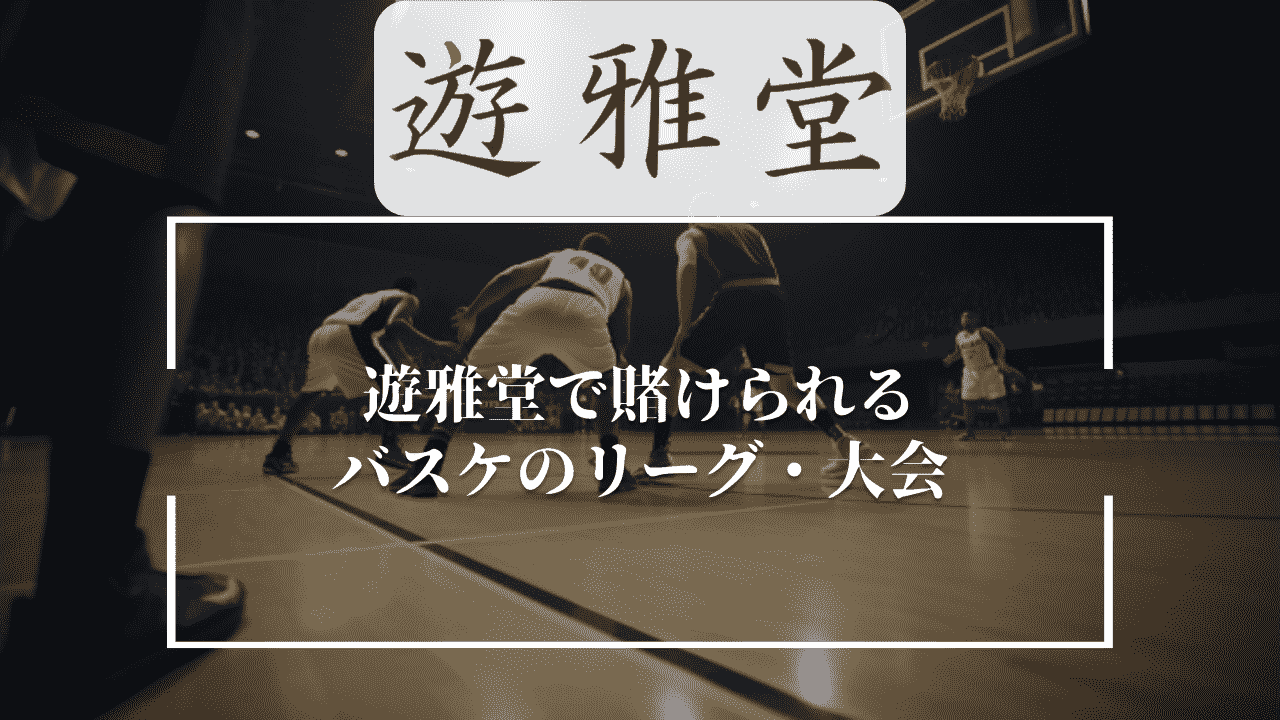 遊雅堂

遊雅堂で賭けられる
バスケのリーグ・大会